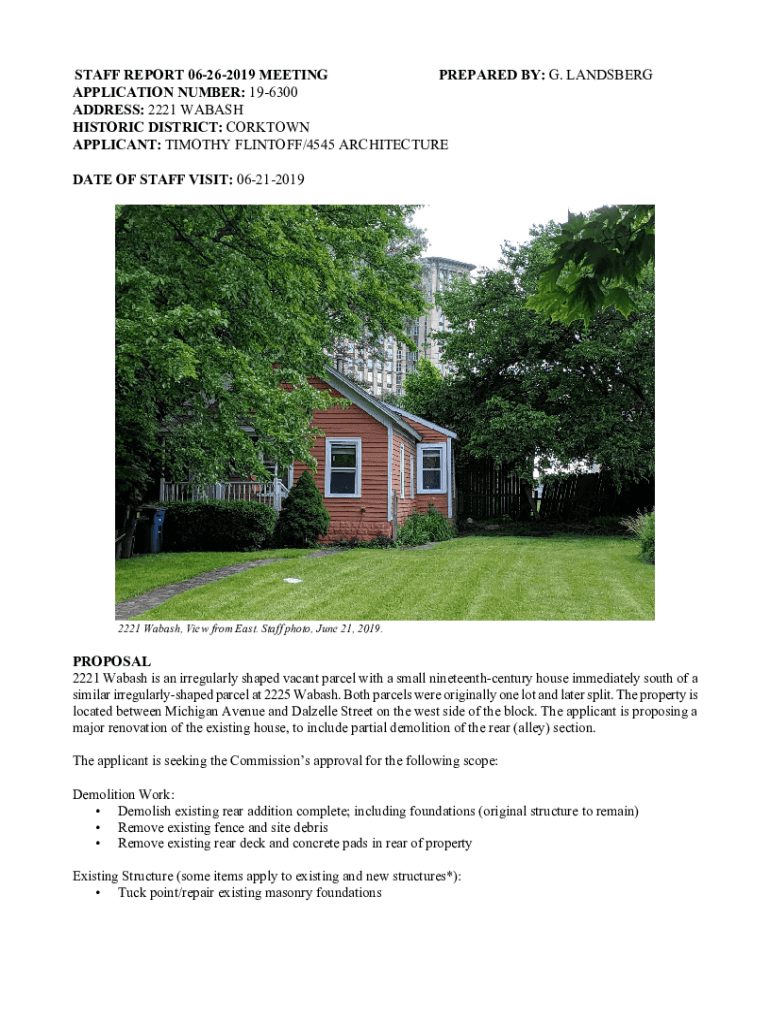 STAFF REPORT 06-26-2019 MEETING PREPARED BY: G. LANDSBERG
APPLICATION NUMBER: 19-6300
ADDRESS: 2221 WABASH
HISTORIC DISTRICT: CORKTOWN
APPLICANT: TIMOTHY FLINTOFF/4545 ARCHITECTURE

DATE OF STAFF VISIT: 06-21-2019

2221 Wabash, View from East. Staff photo, June 21, 2019.

PROPOSAL
2221 Wabash is an irregularly shaped vacant parcel with a small nineteenth-century house immediately south of a similar irregularly-shaped parcel at 2225 Wabash. Both parcels were originally one lot and later split. The property is located between Michigan Avenue and Dalzelle Street on the west side of the block. The applicant is proposing a major renovation of the existing house, to include partial demolition of the rear (alley) section.

The applicant is seeking the Commission's approval for the following scope:

Demolition Work:
• Demolish existing rear addition complete; including foundations (original structure to remain)
• Remove existing fence and site debris
• Remove existing rear deck and concrete pads in rear of property

Existing Structure (some items apply to existing and new structures*):
• Tuck point/repair existing masonry foundations